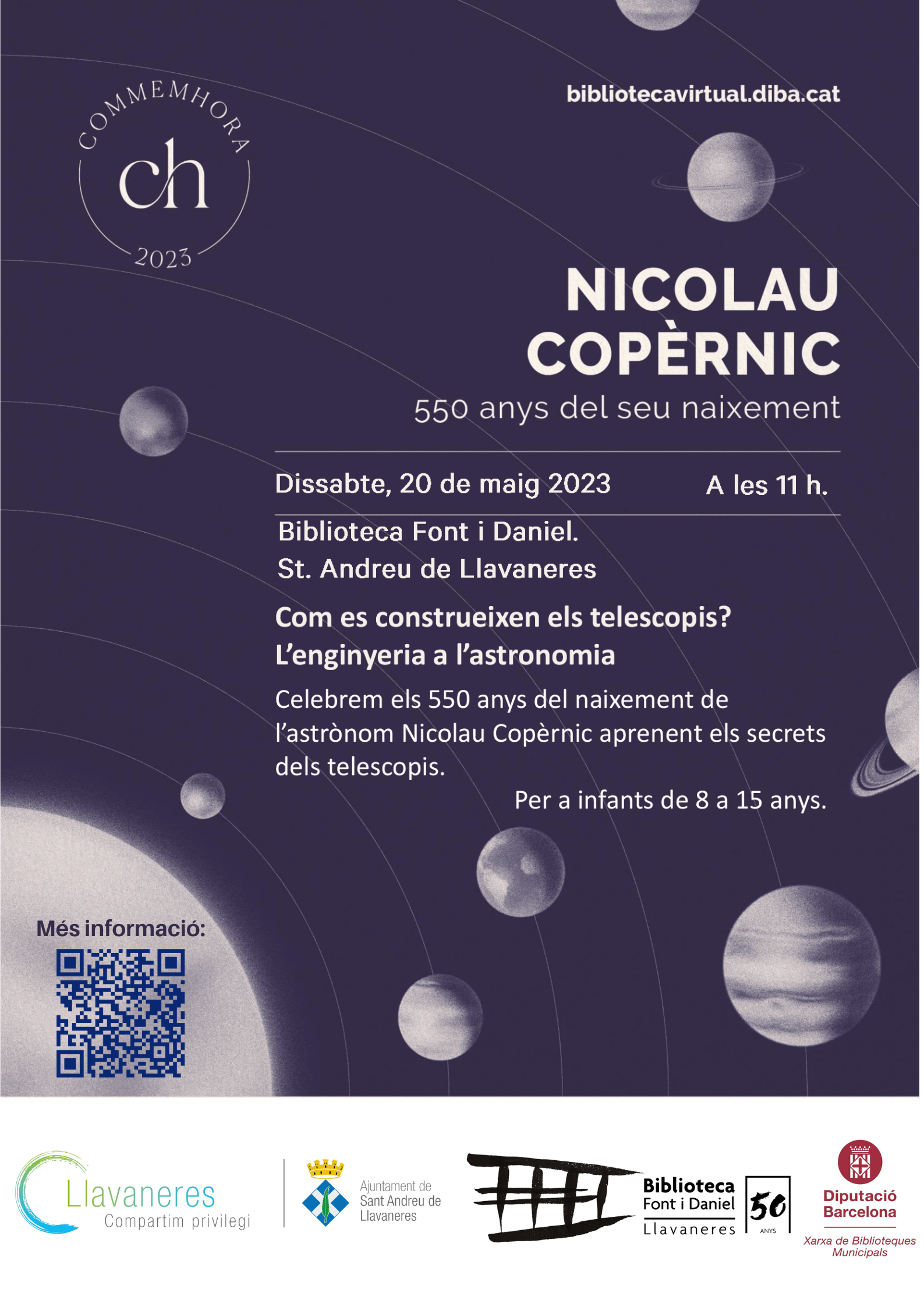 COMMEMHORA
ch
2023

bibliotecavirtual.diba.cat

NICOLAU
COPÈRNIC

550 anys del seu naixement

Dissabte, 20 de maig 2023 A les 11 h.

Biblioteca Font i Daniel.
St. Andreu de Llavaneres

Com es construeixen els telescopis?
L'enginyeria a l'astronomia

Celebrem els 550 anys del naixement de l'astrònom Nicolau Copèrnic aprenent els secrets dels telescopis.

Per a infants de 8 a 15 anys.

Més informació:

Llavaneres
Compartim privilegi

Ajuntament de
Sant Andreu de
Llavaneres

Biblioteca
Font i Daniel
Llavaneres

50
ANYS

Diputació
Barcelona

Xarxa de Biblioteques
Municipals